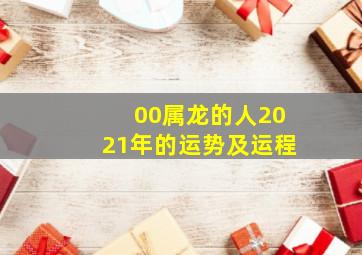 00属龙的人2021年的运势及运程